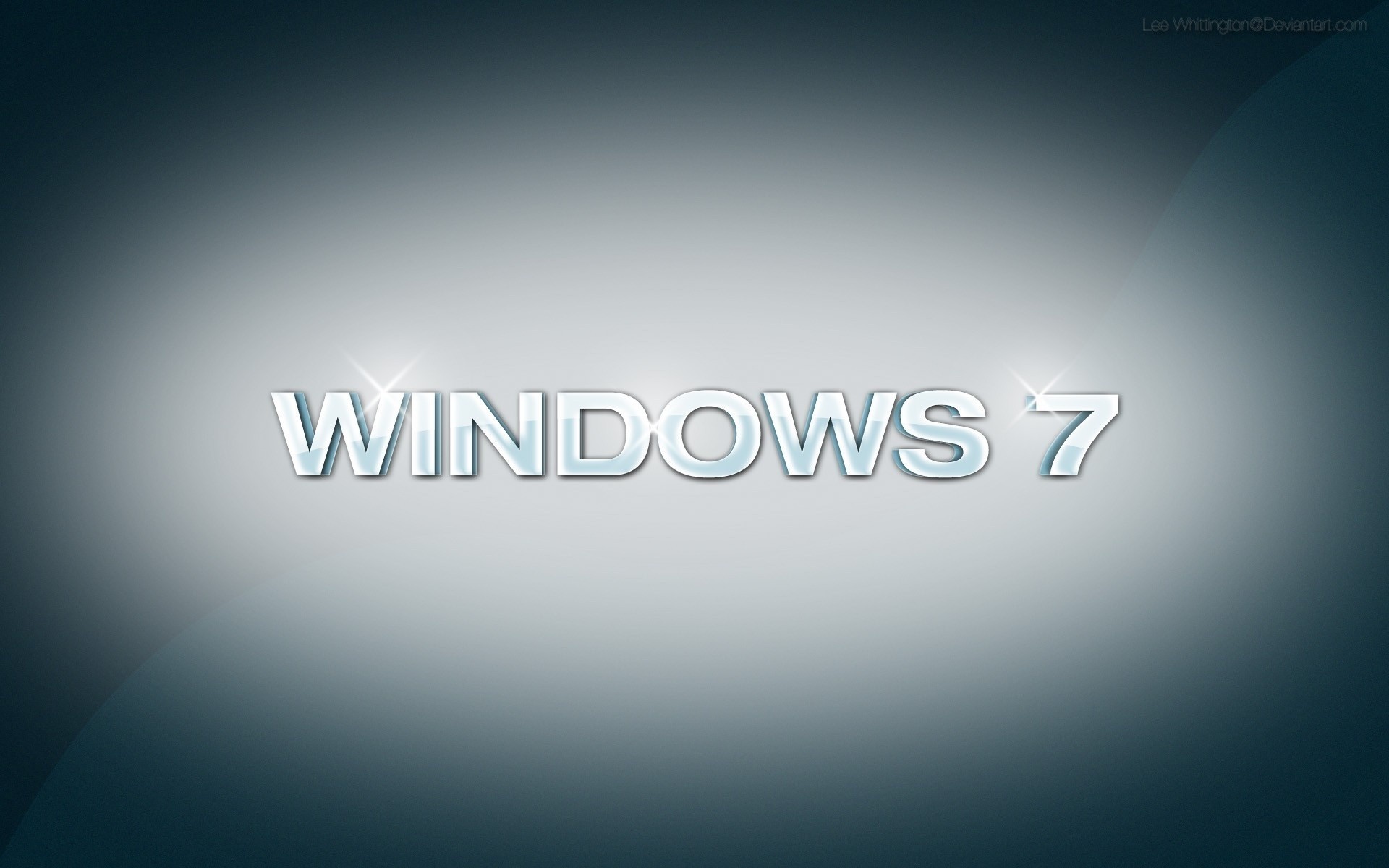 Lee Whittington@Deviantart.com

WINDOWS 7